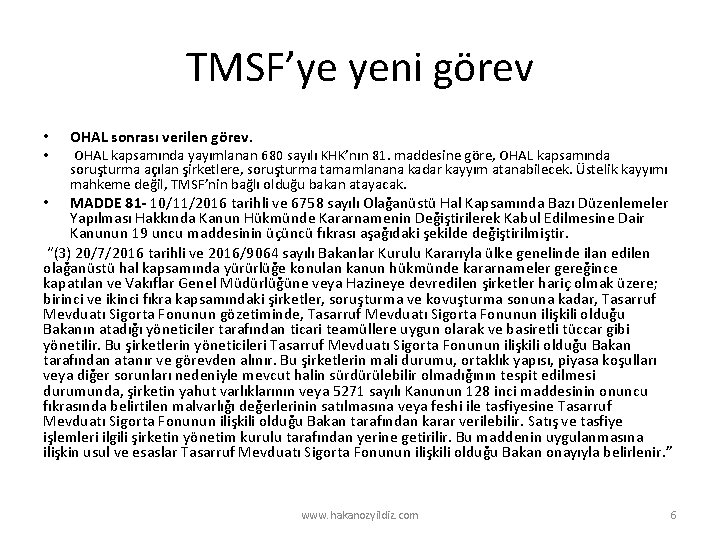 TMSF'ye yeni görev

• OHAL sonrası verilen görev.
• OHAL kapsamında yayımlanan 680 sayılı KHK'nın 81. maddesine göre, OHAL kapsamında soruşturma açılan şirketlere, soruşturma tamamlanana kadar kayyım atanabilecek. Üstelik kayyımı mahkeme değil, TMSF'nin bağlı olduğu bakan atayacak.
• MADDE 81- 10/11/2016 tarihli ve 6758 sayılı Olağanüstü Hal Kapsamında Bazı Düzenlemeler Yapılması Hakkında Kanun Hükmünde Kararnamenin Değiştirilerek Kabul Edilmesine Dair Kanunun 19 uncu maddesinin üçüncü fıkrası aşağıdaki şekilde değiştirilmiştir.

"(3) 20/7/2016 tarihli ve 2016/9064 sayılı Bakanlar Kurulu Kararıyla ülke genelinde ilan edilen olağanüstü hal kapsamında yürürlüğe konulan kanun hükmünde kararnameler gereğince kapatılan ve Vakıflar Genel Müdürlüğüne veya Hazineye devredilen şirketler hariç olmak üzere; birinci ve ikinci fıkra kapsamındaki şirketler, soruşturma ve kovuşturma sonuna kadar, Tasarruf Mevduatı Sigorta Fonunun gözetiminde, Tasarruf Mevduatı Sigorta Fonunun ilişkili olduğu Bakanın atadığı yöneticiler tarafından ticari teamüllere uygun olarak ve basiretli tüccar gibi yönetilir. Bu şirketlerin yöneticileri Tasarruf Mevduatı Sigorta Fonunun ilişkili olduğu Bakan tarafından atanır ve görevden alınır. Bu şirketlerin mali durumu, ortaklık yapısı, piyasa koşulları veya diğer sorunları nedeniyle mevcut halin sürdürülebilir olmadığının tespit edilmesi durumunda, şirketin yahut varlıklarının veya 5271 sayılı Kanunun 128 inci maddesinin onuncu fıkrasında belirtilen malvarlığı değerlerinin satılmasına veya feshi ile tasfiyesine Tasarruf Mevduatı Sigorta Fonunun ilişkili olduğu Bakan tarafından karar verilebilir. Satış ve tasfiye işlemleri ilgili şirketin yönetim kurulu tarafından yerine getirilir. Bu maddenin uygulanmasına ilişkin usul ve esaslar Tasarruf Mevduatı Sigorta Fonunun ilişkili olduğu Bakan onayıyla belirlenir."

www.hakanozyildiz.com

6